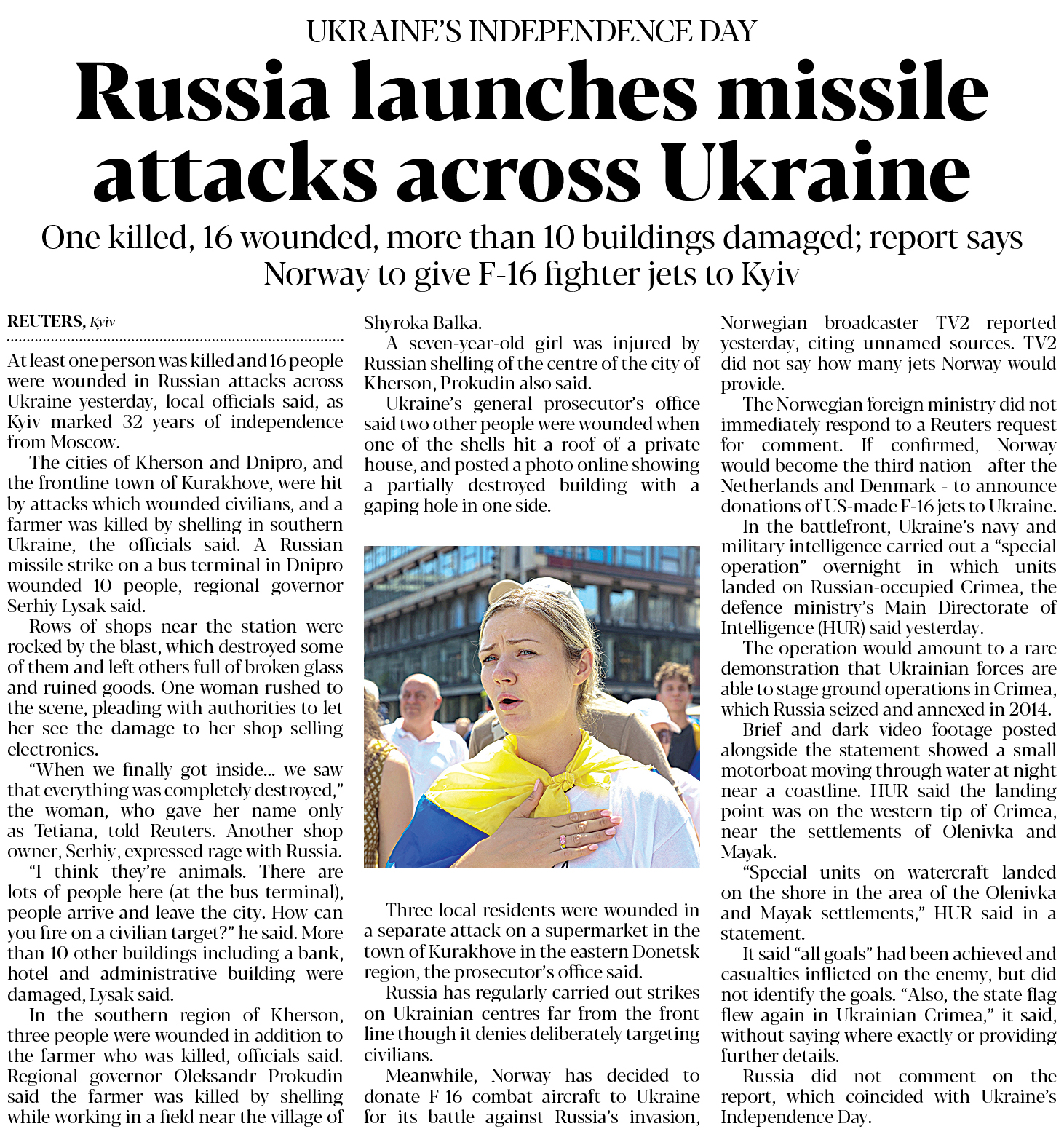 UKRAINE'S INDEPENDENCE DAY

Russia launches missile attacks across Ukraine

One killed, 16 wounded, more than 10 buildings damaged; report says Norway to give F-16 fighter jets to Kyiv

REUTERS, Kyiv

At least one person was killed and 16 people were wounded in Russian attacks across Ukraine yesterday, local officials said, as Kyiv marked 32 years of independence from Moscow.

The cities of Kherson and Dnipro, and the frontline town of Kurakhove, were hit by attacks which wounded civilians, and a farmer was killed by shelling in southern Ukraine, the officials said. A Russian missile strike on a bus terminal in Dnipro wounded 10 people, regional governor Serhiy Lysak said.

Rows of shops near the station were rocked by the blast, which destroyed some of them and left others full of broken glass and ruined goods. One woman rushed to the scene, pleading with authorities to let her see the damage to her shop selling electronics.

"When we finally got inside... we saw that everything was completely destroyed," the woman, who gave her name only as Tetiana, told Reuters. Another shop owner, Serhiy, expressed rage with Russia.

"I think they're animals. There are lots of people here (at the bus terminal), people arrive and leave the city. How can you fire on a civilian target?" he said. More than 10 other buildings including a bank, hotel and administrative building were damaged, Lysak said.

In the southern region of Kherson, three people were wounded in addition to the farmer who was killed, officials said. Regional governor Oleksandr Prokudin said the farmer was killed by shelling while working in a field near the village of Shyroka Balka.

A seven-year-old girl was injured by Russian shelling of the centre of the city of Kherson, Prokudin also said.

Ukraine's general prosecutor's office said two other people were wounded when one of the shells hit a roof of a private house, and posted a photo online showing a partially destroyed building with a gaping hole in one side.

Three local residents were wounded in a separate attack on a supermarket in the town of Kurakhove in the eastern Donetsk region, the prosecutor's office said.

Russia has regularly carried out strikes on Ukrainian centres far from the front line though it denies deliberately targeting civilians.

Meanwhile, Norway has decided to donate F-16 combat aircraft to Ukraine for its battle against Russia's invasion, Norwegian broadcaster TV2 reported yesterday, citing unnamed sources. TV2 did not say how many jets Norway would provide.

The Norwegian foreign ministry did not immediately respond to a Reuters request for comment. If confirmed, Norway would become the third nation - after the Netherlands and Denmark - to announce donations of US-made F-16 jets to Ukraine.

In the battlefront, Ukraine's navy and military intelligence carried out a "special operation" overnight in which units landed on Russian-occupied Crimea, the defence ministry's Main Directorate of Intelligence (HUR) said yesterday.

The operation would amount to a rare demonstration that Ukrainian forces are able to stage ground operations in Crimea, which Russia seized and annexed in 2014.

Brief and dark video footage posted alongside the statement showed a small motorboat moving through water at night near a coastline. HUR said the landing point was on the western tip of Crimea, near the settlements of Olenivka and Mayak.

"Special units on watercraft landed on the shore in the area of the Olenivka and Mayak settlements," HUR said in a statement.

It said "all goals" had been achieved and casualties inflicted on the enemy, but did not identify the goals. "Also, the state flag flew again in Ukrainian Crimea," it said, without saying where exactly or providing further details.

Russia did not comment on the report, which coincided with Ukraine's Independence Day.